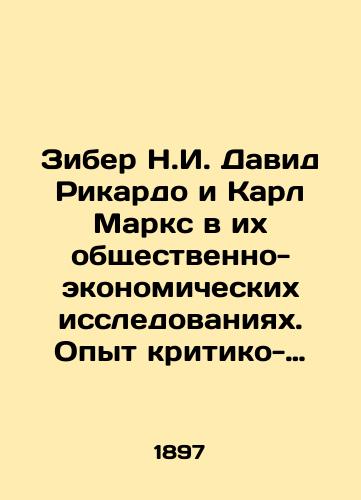 Зибер Н.И. Давид Рикардо и Карл Маркс в их общественно-экономических исследованиях. Опыт критико-…

1897